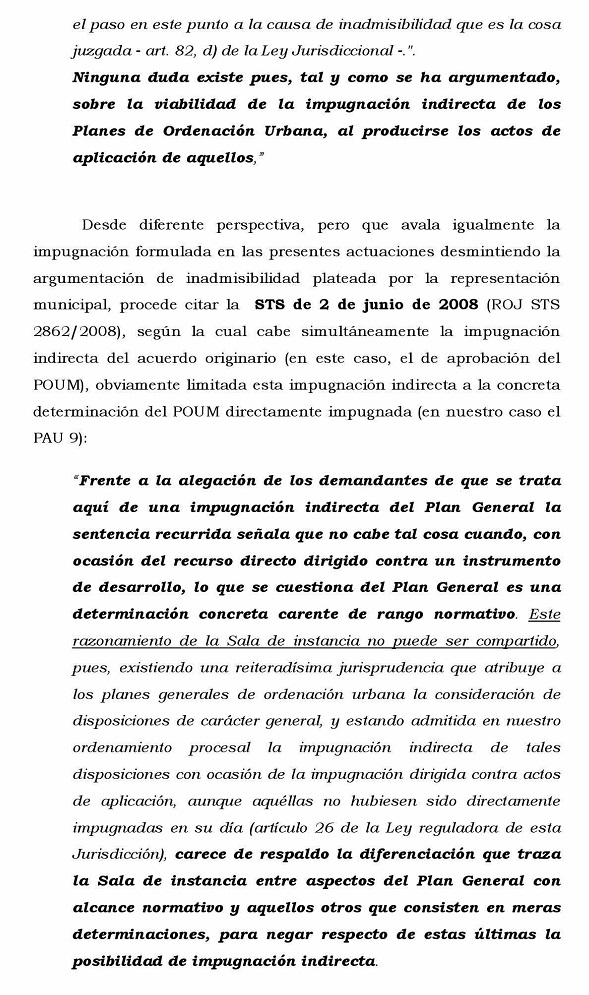 el paso en este punto a la causa de inadmisibilidad que es la cosa juzgada - art. 82, d) de la Ley Jurisdiccional -.".

Ninguna duda existe pues, tal y como se ha argumentado, sobre la viabilidad de la impugnación indirecta de los Planes de Ordenación Urbana, al producirse los actos de aplicación de aquellos,"

Desde diferente perspectiva, pero que avala igualmente la impugnación formulada en las presentes actuaciones desmintiendo la argumentación de inadmisibilidad plateada por la representación municipal, procede citar la STS de 2 de junio de 2008 (ROJ STS 2862/2008), según la cual cabe simultáneamente la impugnación indirecta del acuerdo originario (en este caso, el de aprobación del POUM), obviamente limitada esta impugnación indirecta a la concreta determinación del POUM directamente impugnada (en nuestro caso el PAU 9):

"Frente a la alegación de los demandantes de que se trata aquí de una impugnación indirecta del Plan General la sentencia recurrida señala que no cabe tal cosa cuando, con ocasión del recurso directo dirigido contra un instrumento de desarrollo, lo que se cuestiona del Plan General es una determinación concreta carente de rango normativo. Este razonamiento de la Sala de instancia no puede ser compartido, pues, existiendo una reiteradísima jurisprudencia que atribuye a los planes generales de ordenación urbana la consideración de disposiciones de carácter general, y estando admitida en nuestro ordenamiento procesal la impugnación indirecta de tales disposiciones con ocasión de la impugnación dirigida contra actos de aplicación, aunque aquéllas no hubiesen sido directamente impugnadas en su día (artículo 26 de la Ley reguladora de esta Jurisdicción), carece de respaldo la diferenciación que traza la Sala de instancia entre aspectos del Plan General con alcance normativo y aquellos otros que consisten en meras determinaciones, para negar respecto de estas últimas la posibilidad de impugnación indirecta.